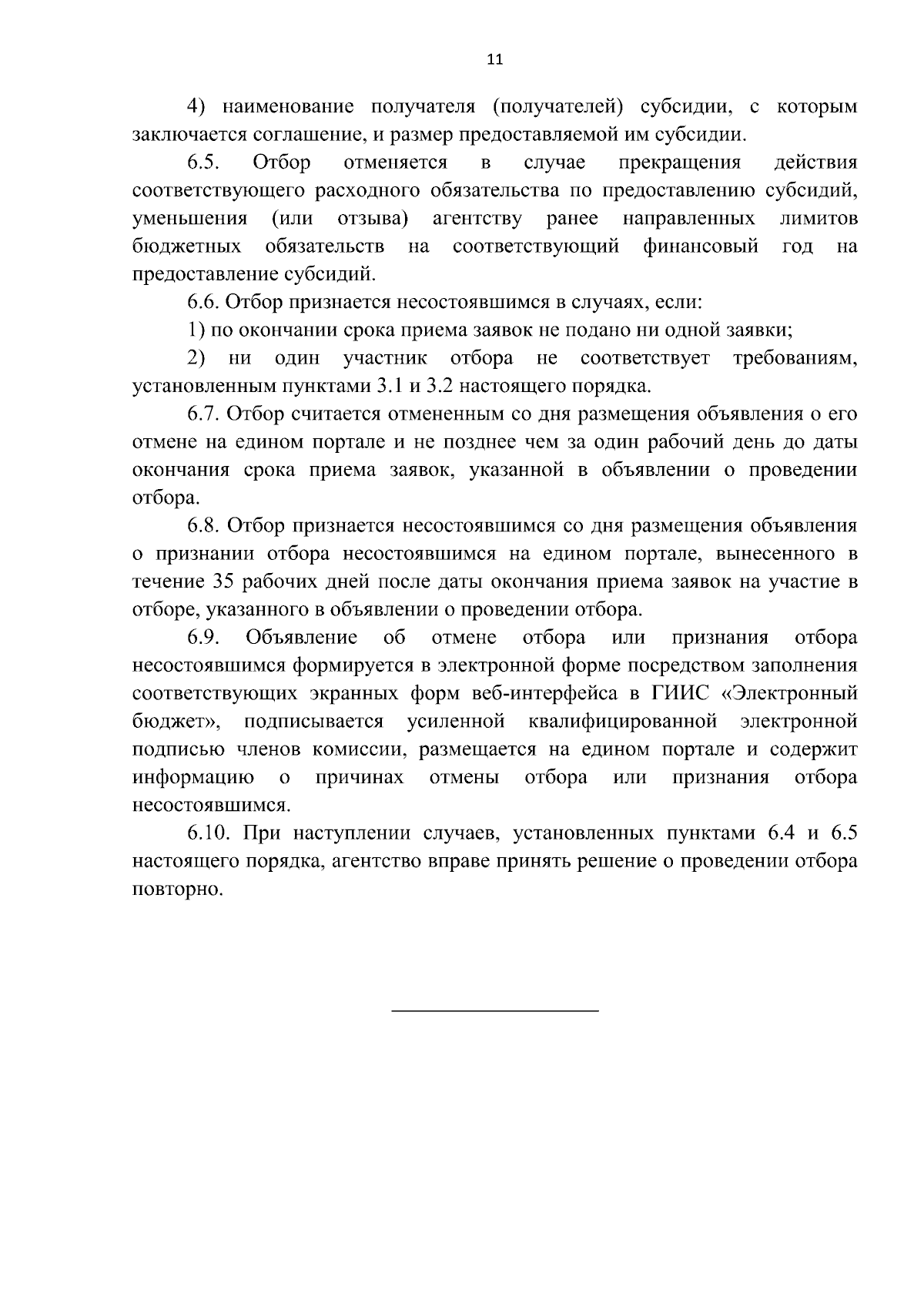 11

4) наименование получателя (получателей) субсидии, с которым заключается соглашение, и размер предоставляемой им субсидии.

6.5. Отбор отменяется в случае прекращения действия соответствующего расходного обязательства по предоставлению субсидий, уменьшения (или отзыва) агентству ранее направленных лимитов бюджетных обязательств на соответствующий финансовый год на предоставление субсидий.

6.6. Отбор признается несостоявшимся в случаях, если:

1) по окончании срока приема заявок не подано ни одной заявки;

2) ни один участник отбора не соответствует требованиям, установленным пунктами 3.1 и 3.2 настоящего порядка.

6.7. Отбор считается отмененным со дня размещения объявления о его отмене на едином портале и не позднее чем за один рабочий день до даты окончания срока приема заявок, указанной в объявлении о проведении отбора.

6.8. Отбор признается несостоявшимся со дня размещения объявления о признании отбора несостоявшимся на едином портале, вынесенного в течение 35 рабочих дней после даты окончания приема заявок на участие в отборе, указанного в объявлении о проведении отбора.

6.9. Объявление об отмене отбора или признания отбора несостоявшимся формируется в электронной форме посредством заполнения соответствующих экранных форм веб-интерфейса в ГИИС «Электронный бюджет», подписывается усиленной квалифицированной электронной подписью членов комиссии, размещается на едином портале и содержит информацию о причинах отмены отбора или признания отбора несостоявшимся.

6.10. При наступлении случаев, установленных пунктами 6.4 и 6.5 настоящего порядка, агентство вправе принять решение о проведении отбора повторно.